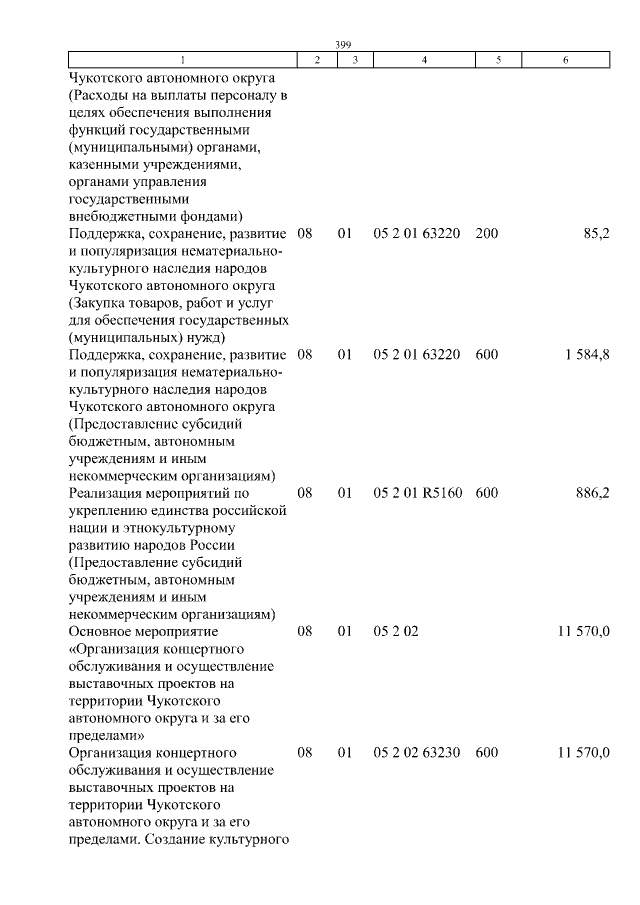 399

| 1 | 2 | 3 | 4 | 5 | 6 |
|---|---|---|---|---|---|
| Чукотского автономного округа (Расходы на выплаты персоналу в целях обеспечения выполнения функций государственными (муниципальными) органами, казенными учреждениями, органами управления государственными внебюджетными фондами) | | | | | |
| Поддержка, сохранение, развитие и популяризация нематериально-культурного наследия народов Чукотского автономного округа (Закупка товаров, работ и услуг для обеспечения государственных (муниципальных) нужд) | 08 | 01 | 05 2 01 63220 | 200 | 85,2 |
| Поддержка, сохранение, развитие и популяризация нематериально-культурного наследия народов Чукотского автономного округа (Предоставление субсидий бюджетным, автономным учреждениям и иным некоммерческим организациям) | 08 | 01 | 05 2 01 63220 | 600 | 1 584,8 |
| Реализация мероприятий по укреплению единства российской нации и этнокультурному развитию народов России (Предоставление субсидий бюджетным, автономным учреждениям и иным некоммерческим организациям) | 08 | 01 | 05 2 01 R5160 | 600 | 886,2 |
| Основное мероприятие «Организация концертного обслуживания и осуществление выставочных проектов на территории Чукотского автономного округа и за его пределами» | 08 | 01 | 05 2 02 | | 11 570,0 |
| Организация концертного обслуживания и осуществление выставочных проектов на территории Чукотского автономного округа и за его пределами. Создание культурного | 08 | 01 | 05 2 02 63230 | 600 | 11 570,0 |